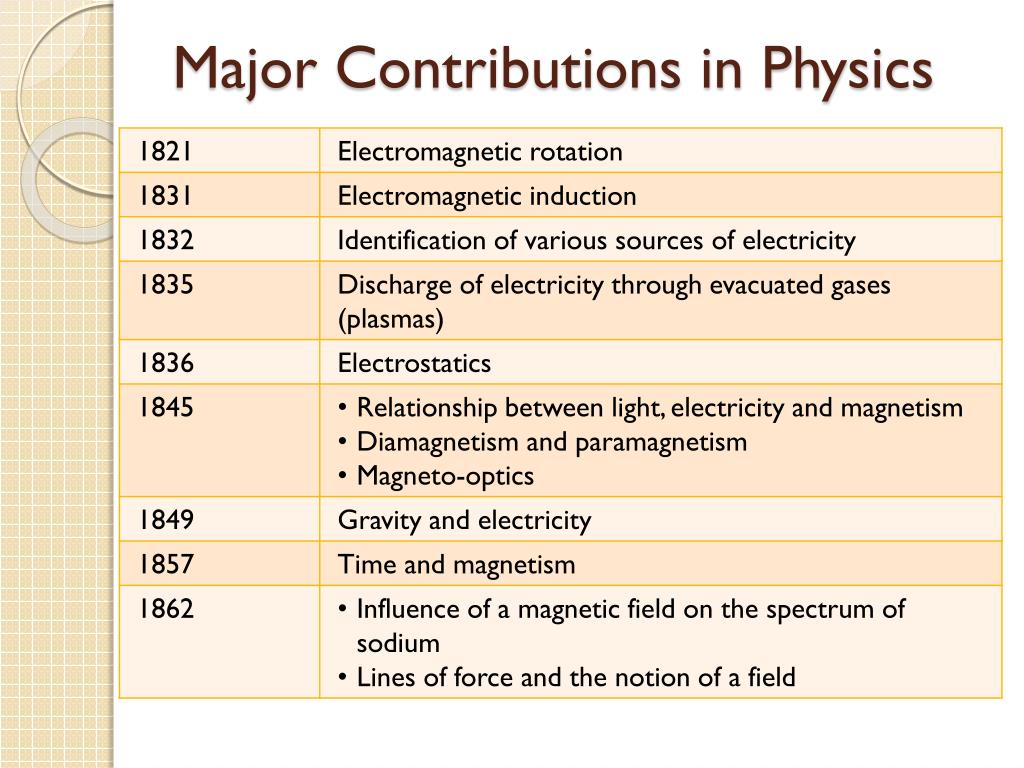 Major Contributions in Physics

| 1821 | Electromagnetic rotation |
|---|---|
| 1831 | Electromagnetic induction |
| 1832 | Identification of various sources of electricity |
| 1835 | Discharge of electricity through evacuated gases (plasmas) |
| 1836 | Electrostatics |
| 1845 | • Relationship between light, electricity and magnetism • Diamagnetism and paramagnetism • Magneto-optics |
| 1849 | Gravity and electricity |
| 1857 | Time and magnetism |
| 1862 | • Influence of a magnetic field on the spectrum of sodium • Lines of force and the notion of a field |